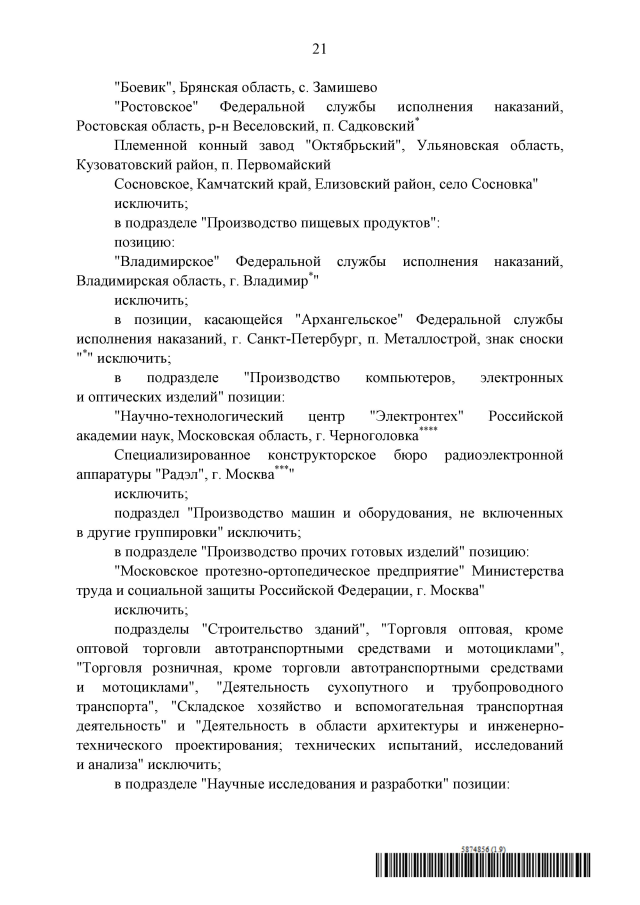 21

"Боевик", Брянская область, с. Замишево

"Ростовское" Федеральной службы исполнения наказаний, Ростовская область, р-н Веселовский, п. Садковский$^{*}$

Племенной конный завод "Октябрьский", Ульяновская область, Кузоватовский район, п. Первомайский

Сосновское, Камчатский край, Елизовский район, село Сосновка"

исключить;

в подразделе "Производство пищевых продуктов":

позицию:

"Владимирское" Федеральной службы исполнения наказаний, Владимирская область, г. Владимир$^{*}$"

исключить;

в позиции, касающейся "Архангельское" Федеральной службы исполнения наказаний, г. Санкт-Петербург, п. Металлострой, знак сноски "$^{*}$" исключить;

в подразделе "Производство компьютеров, электронных и оптических изделий" позиции:

"Научно-технологический центр "Электронтех" Российской академии наук, Московская область, г. Черноголовка$^{****}$

Специализированное конструкторское бюро радиоэлектронной аппаратуры "Радэл", г. Москва$^{***}$"

исключить;

подраздел "Производство машин и оборудования, не включенных в другие группировки" исключить;

в подразделе "Производство прочих готовых изделий" позицию:

"Московское протезно-ортопедическое предприятие" Министерства труда и социальной защиты Российской Федерации, г. Москва"

исключить;

подразделы "Строительство зданий", "Торговля оптовая, кроме оптовой торговли автотранспортными средствами и мотоциклами", "Торговля розничная, кроме торговли автотранспортными средствами и мотоциклами", "Деятельность сухопутного и трубопроводного транспорта", "Складское хозяйство и вспомогательная транспортная деятельность" и "Деятельность в области архитектуры и инженерно-технического проектирования; технических испытаний, исследований и анализа" исключить;

в подразделе "Научные исследования и разработки" позиции:

5874856 (1.9)